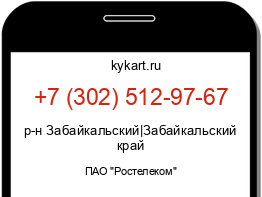 kykart.ru

+7 (302) 512-97-67

р-н Забайкальский|Забайкальский край

ПАО "Ростелеком"